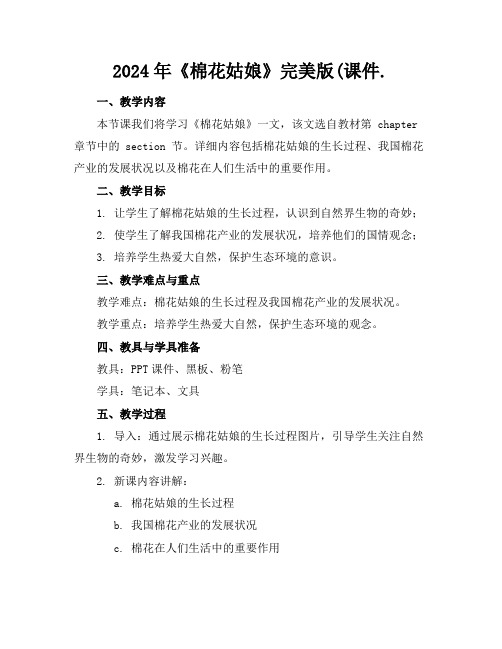 2024年《棉花姑娘》完美版(课件.

一、教学内容

本节课我们将学习《棉花姑娘》一文，该文选自教材第 chapter 章节中的 section 节。详细内容包括棉花姑娘的生长过程、我国棉花产业的发展状况以及棉花在人们生活中的重要作用。

二、教学目标

1. 让学生了解棉花姑娘的生长过程，认识到自然界生物的奇妙；

2. 使学生了解我国棉花产业的发展状况，培养他们的国情观念；

3. 培养学生热爱大自然，保护生态环境的意识。

三、教学难点与重点

教学难点：棉花姑娘的生长过程及我国棉花产业的发展状况。

教学重点：培养学生热爱大自然，保护生态环境的观念。

四、教具与学具准备

教具：PPT课件、黑板、粉笔

学具：笔记本、文具

五、教学过程

1. 导入：通过展示棉花姑娘的生长过程图片，引导学生关注自然界生物的奇妙，激发学习兴趣。

2. 新课内容讲解：

a. 棉花姑娘的生长过程

b. 我国棉花产业的发展状况

c. 棉花在人们生活中的重要作用